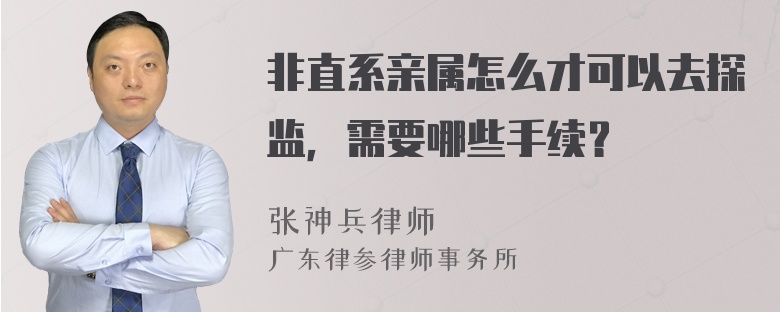 非直系亲属怎么才可以去探监，需要哪些手续？

张神兵律师

广东律参律师事务所